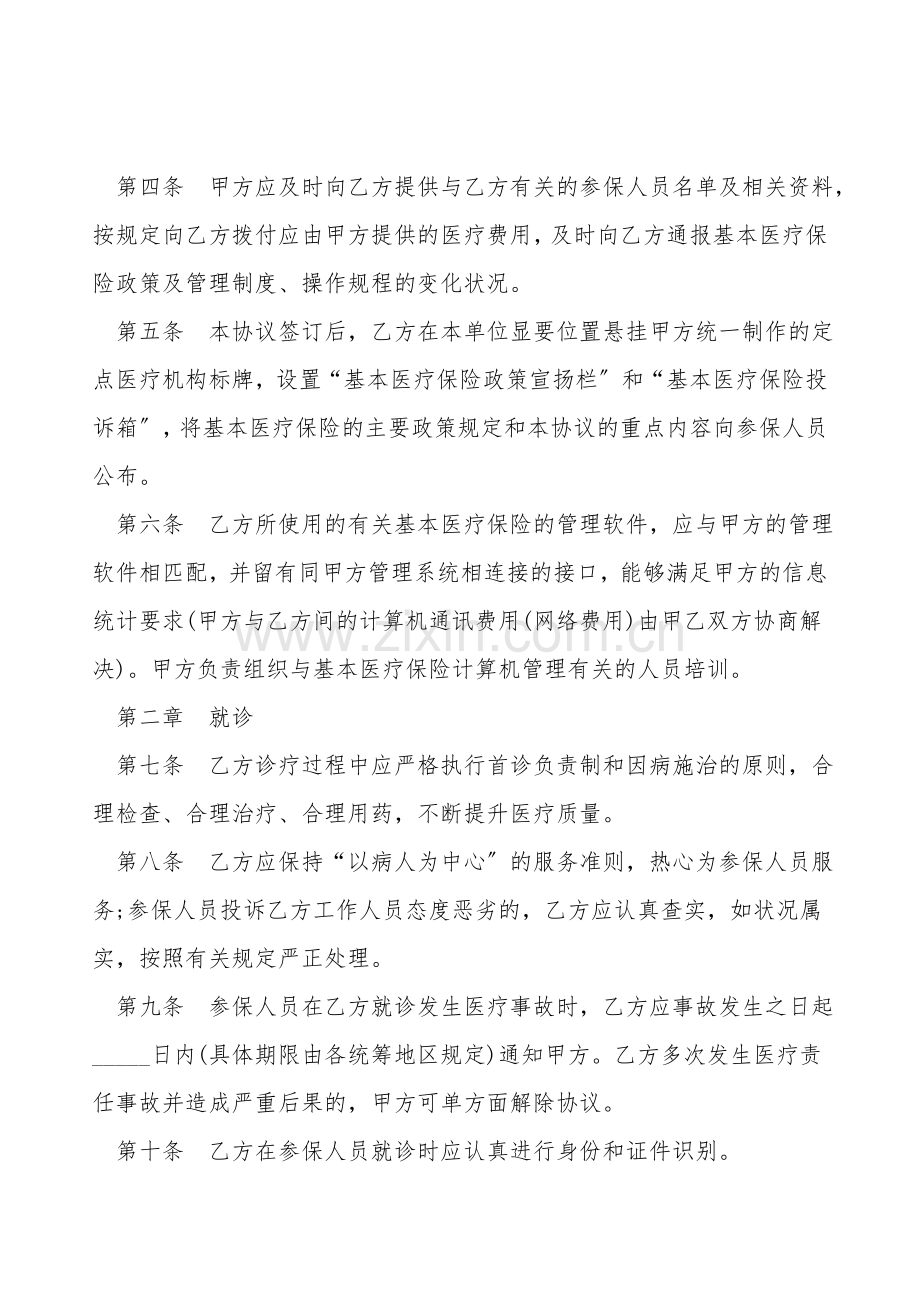 第四条 甲方应及时向乙方提供与乙方有关的参保人员名单及相关资料，按规定向乙方拨付应由甲方提供的医疗费用，及时向乙方通报基本医疗保险政策及管理制度、操作规程的变化状况。

第五条 本协议签订后，乙方在本单位显要位置悬挂甲方统一制作的定点医疗机构标牌，设置“基本医疗保险政策宣扬栏”和“基本医疗保险投诉箱”，将基本医疗保险的主要政策规定和本协议的重点内容向参保人员公布。

第六条 乙方所使用的有关基本医疗保险的管理软件，应与甲方的管理软件相匹配，并留有同甲方管理系统相连接的接口，能够满足甲方的信息统计要求(甲方与乙方间的计算机通讯费用(网络费用)由甲乙双方协商解决)。甲方负责组织与基本医疗保险计算机管理有关的人员培训。

第二章 就诊

第七条 乙方诊疗过程中应严格执行首诊负责制和因病施治的原则，合理检查、合理治疗、合理用药，不断提升医疗质量。

第八条 乙方应保持“以病人为中心”的服务准则，热心为参保人员服务;参保人员投诉乙方工作人员态度恶劣的，乙方应认真查实，如状况属实，按照有关规定严正处理。

第九条 参保人员在乙方就诊发生医疗事故时，乙方应事故发生之日起____日内(具体期限由各统筹地区规定)通知甲方。乙方多次发生医疗责任事故并造成严重后果的，甲方可单方面解除协议。

第十条 乙方在参保人员就诊时应认真进行身份和证件识别。

www.zixin.com.cn